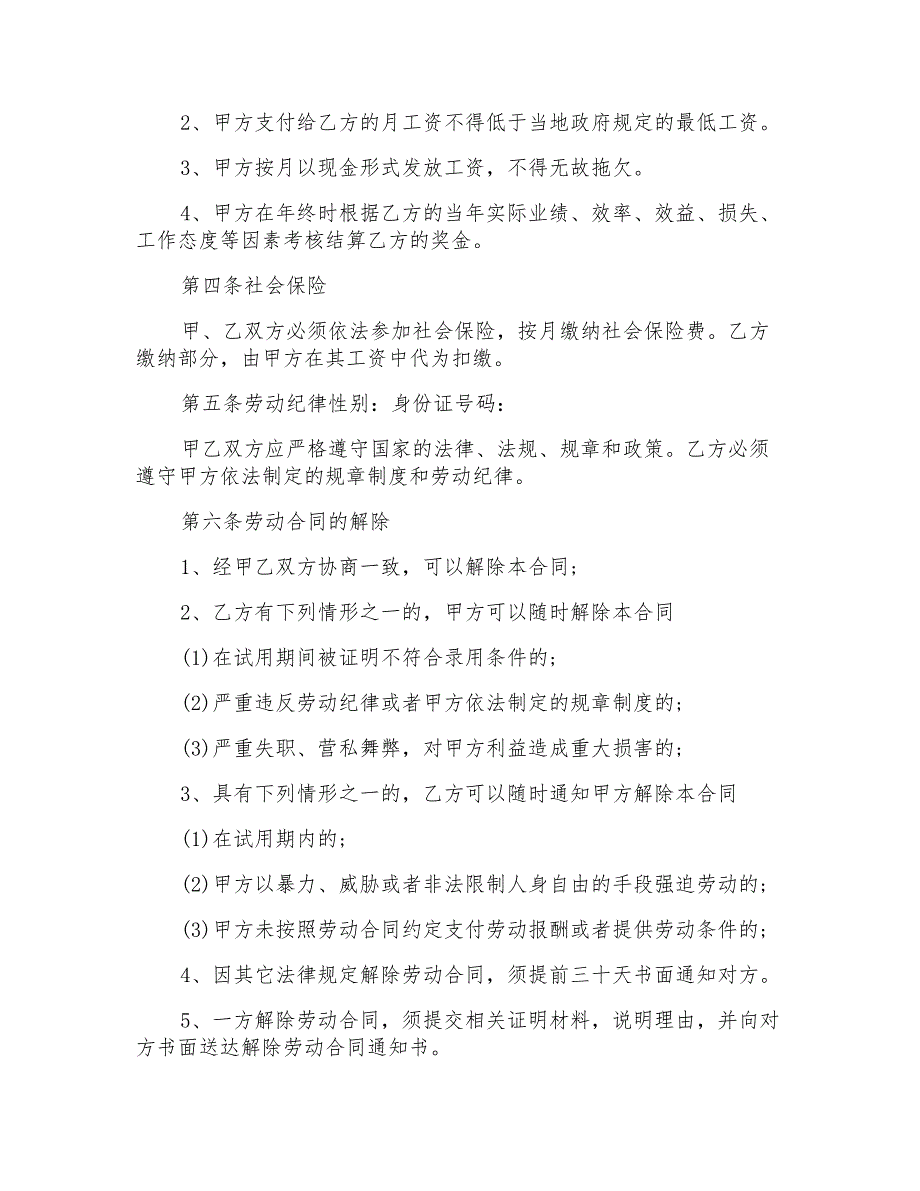 2、甲方支付给乙方的月工资不得低于当地政府规定的最低工资。

3、甲方按月以现金形式发放工资，不得无故拖欠。

4、甲方在年终时根据乙方的当年实际业绩、效率、效益、损失、工作态度等因素考核结算乙方的奖金。

第四条社会保险

甲、乙双方必须依法参加社会保险，按月缴纳社会保险费。乙方缴纳部分，由甲方在其工资中代为扣缴。

第五条劳动纪律性别：身份证号码：

甲乙双方应严格遵守国家的法律、法规、规章和政策。乙方必须遵守甲方依法制定的规章制度和劳动纪律。

第六条劳动合同的解除

1、经甲乙双方协商一致，可以解除本合同；

2、乙方有下列情形之一的，甲方可以随时解除本合同

(1)在试用期间被证明不符合录用条件的；

(2)严重违反劳动纪律或者甲方依法制定的规章制度的；

(3)严重失职、营私舞弊，对甲方利益造成重大损害的；

3、具有下列情形之一的，乙方可以随时通知甲方解除本合同

(1)在试用期内的；

(2)甲方以暴力、威胁或者非法限制人身自由的手段强迫劳动的；

(3)甲方未按照劳动合同约定支付劳动报酬或者提供劳动条件的；

4、因其它法律规定解除劳动合同，须提前三十天书面通知对方。

5、一方解除劳动合同，须提交相关证明材料，说明理由，并向对方书面送达解除劳动合同通知书。